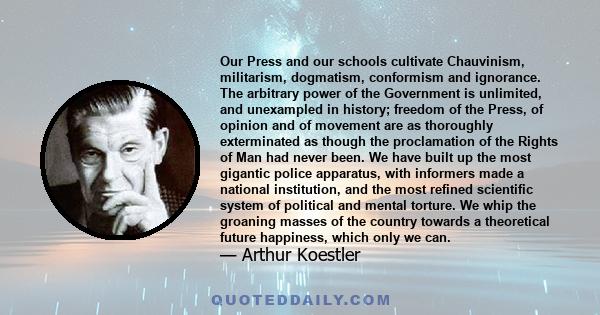 Our Press and our schools cultivate Chauvinism, militarism, dogmatism, conformism and ignorance. The arbitrary power of the Government is unlimited, and unexampled in history; freedom of the Press, of opinion and of movement are as thoroughly exterminated as though the proclamation of the Rights of Man had never been. We have built up the most gigantic police apparatus, with informers made a national institution, and the most refined scientific system of political and mental torture. We whip the groaning masses of the country towards a theoretical future happiness, which only we can.

— Arthur Koestler

QUOTEDDAILY.COM